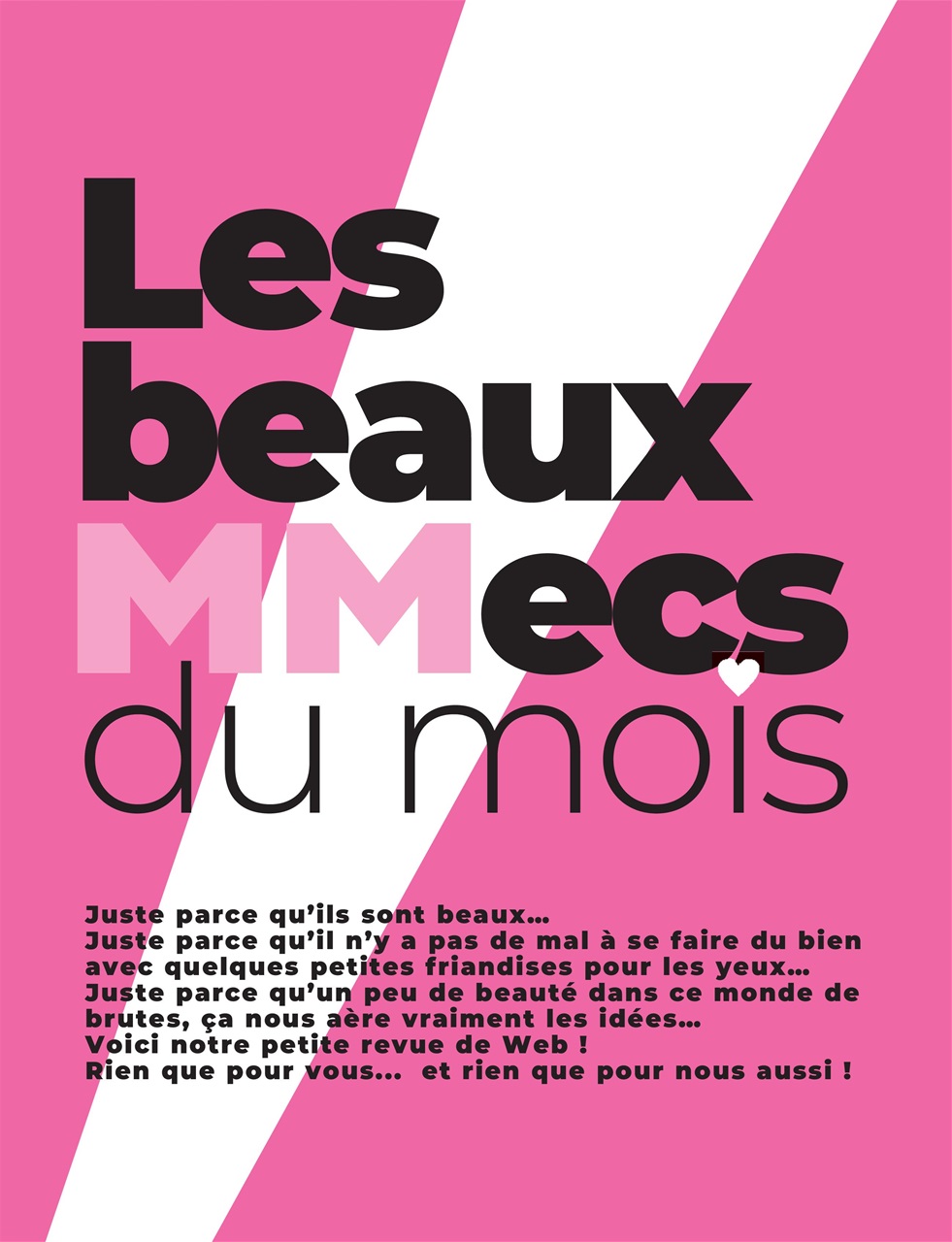 Les
beaux
MMecs
du mois

Juste parce qu'ils sont beaux...
Juste parce qu'il n'y a pas de mal à se faire du bien avec quelques petites friandises pour les yeux...
Juste parce qu'un peu de beauté dans ce monde de brutes, ça nous aère vraiment les idées...
Voici notre petite revue de Web !
Rien que pour vous... et rien que pour nous aussi !